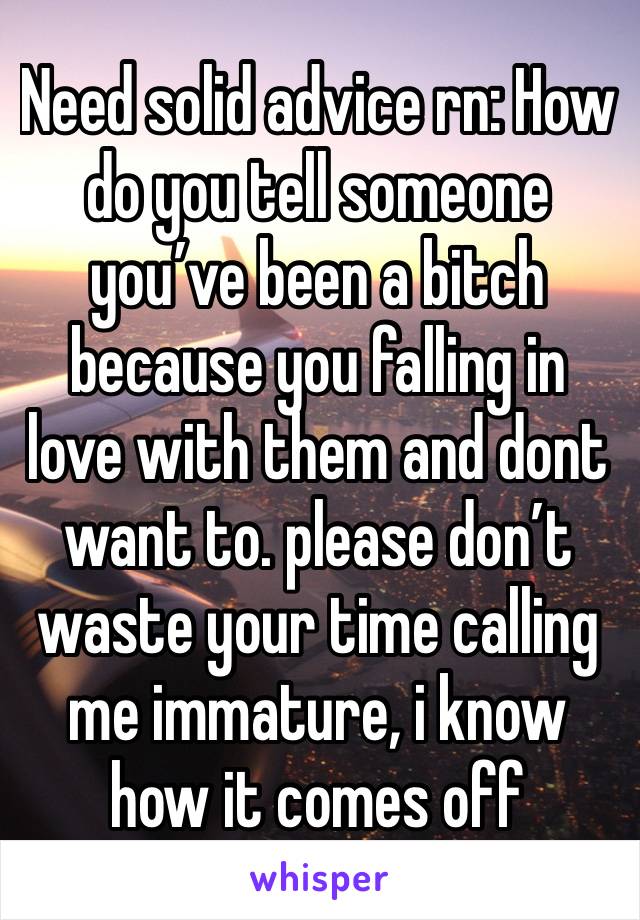 Need solid advice rn: How do you tell someone you’ve been a bitch because you falling in love with them and dont want to. please don’t waste your time calling me immature, i know how it comes off

whisper